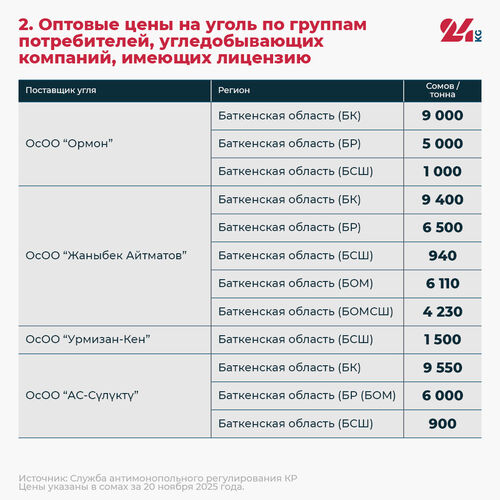 2. Оптовые цены на уголь по группам потребителей, угледобывающих компаний, имеющих лицензию

24 KG

| Поставщик угля | Регион | Сомов / тонна |
|---|---|---|
| ОсОО “Ормон” | Баткенская область (БК) | 9 000 |
| | Баткенская область (БР) | 5 000 |
| | Баткенская область (БСШ) | 1 000 |
| ОсОО “Жаныбек Айтматов” | Баткенская область (БК) | 9 400 |
| | Баткенская область (БР) | 6 500 |
| | Баткенская область (БСШ) | 940 |
| | Баткенская область (БОМ) | 6 110 |
| | Баткенская область (БОМСШ) | 4 230 |
| ОсОО “Урмизан-Кен” | Баткенская область (БСШ) | 1 500 |
| ОсОО “АС-Сүлүктү” | Баткенская область (БК) | 9 550 |
| | Баткенская область (БР (БОМ) | 6 000 |
| | Баткенская область (БСШ) | 900 |

Источник: Служба антимонопольного регулирования КР
Цены указаны в сомах за 20 ноября 2025 года.